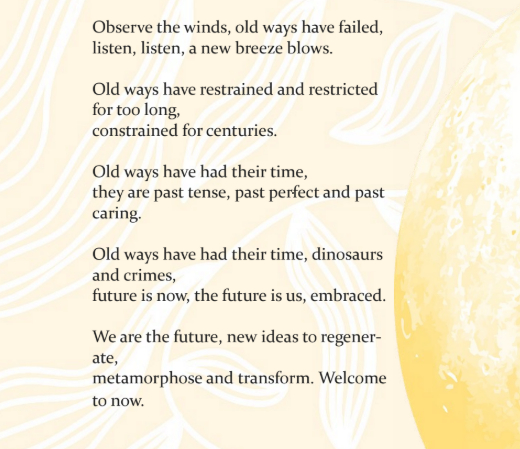 Observe the winds, old ways have failed,
listen, listen, a new breeze blows.

Old ways have restrained and restricted for too long,
constrained for centuries.

Old ways have had their time,
they are past tense, past perfect and past caring.

Old ways have had their time, dinosaurs and crimes,
future is now, the future is us, embraced.

We are the future, new ideas to regenerate,
metamorphose and transform. Welcome to now.